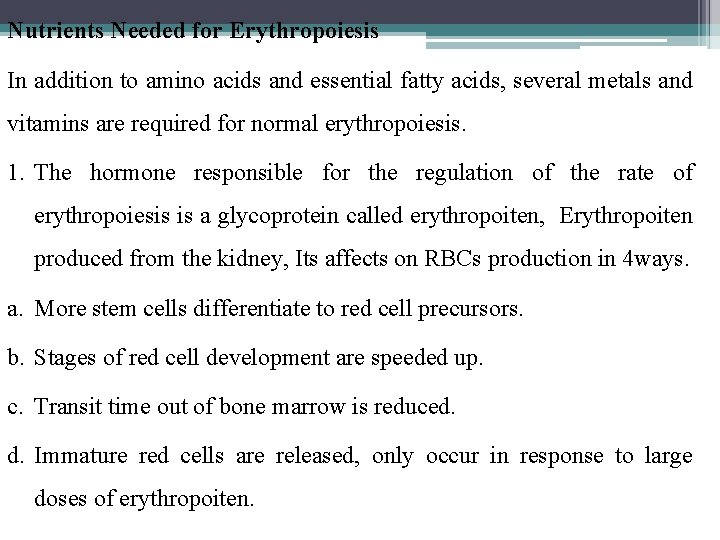 Nutrients Needed for Erythropoiesis

In addition to amino acids and essential fatty acids, several metals and vitamins are required for normal erythropoiesis.

1. The hormone responsible for the regulation of the rate of erythropoiesis is a glycoprotein called erythropoiten, Erythropoiten produced from the kidney, Its affects on RBCs production in 4ways.

a. More stem cells differentiate to red cell precursors.

b. Stages of red cell development are speeded up.

c. Transit time out of bone marrow is reduced.

d. Immature red cells are released, only occur in response to large doses of erythropoiten.